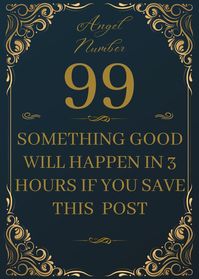 Angel Number

99

SOMETHING GOOD WILL HAPPEN IN 3 HOURS IF YOU SAVE THIS POST